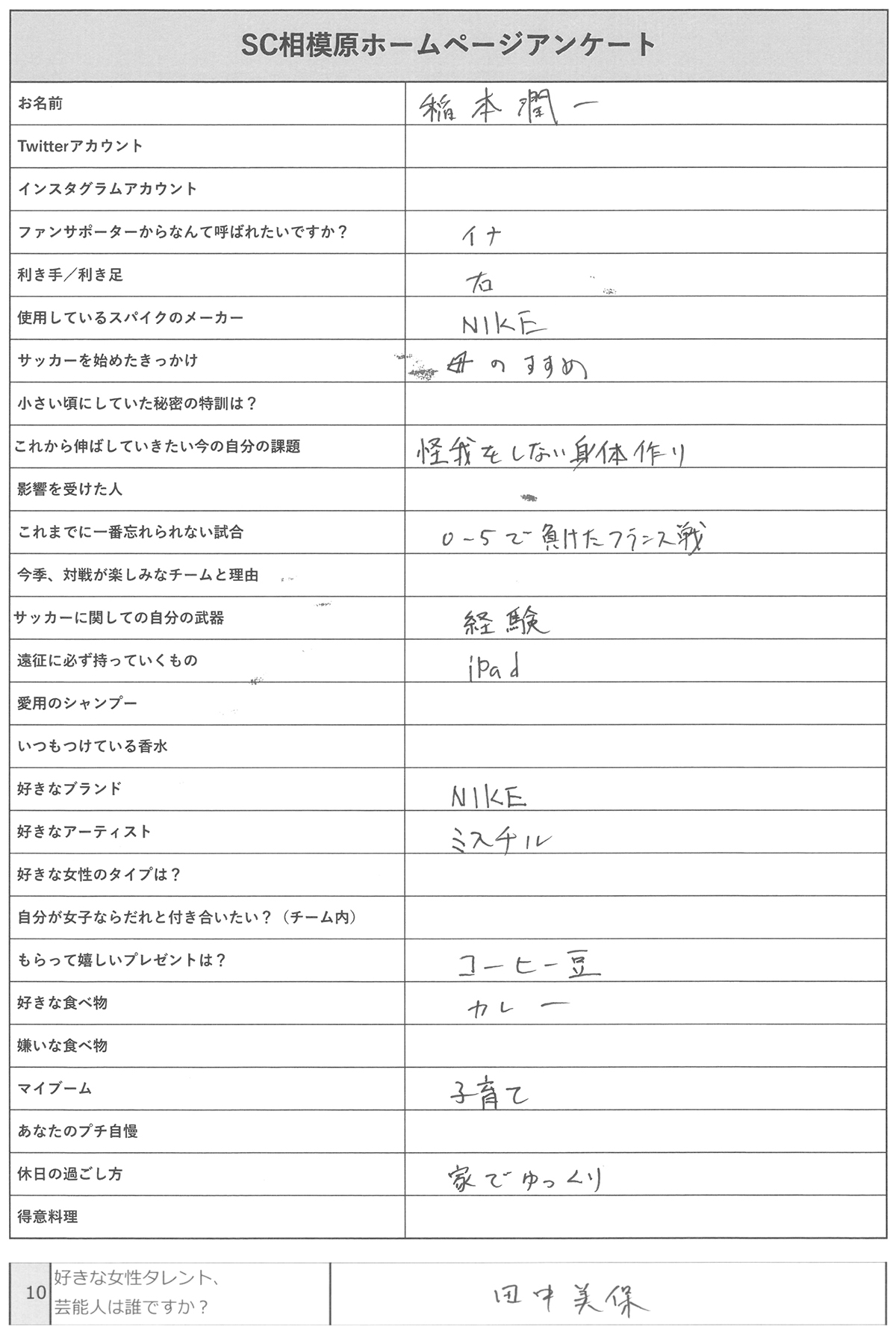 SC相模原ホームページアンケート

| | |
|---|---|
| お名前 | 稲本潤一 |
| Twitterアカウント | |
| インスタグラムアカウント | |
| ファンサポーターからなんて呼ばれたいですか？ | イナ |
| 利き手／利き足 | 右 |
| 使用しているスパイクのメーカー | NIKE |
| サッカーを始めたきっかけ | 母のすすめ |
| 小さい頃にしていた秘密の特訓は？ | |
| これから伸ばしていきたい今の自分の課題 | 怪我をしない身体作り |
| 影響を受けた人 | |
| これまでに一番忘れられない試合 | 0-5で負けたフランス戦 |
| 今季、対戦が楽しみなチームと理由 | |
| サッカーに関しての自分の武器 | 経験 |
| 遠征に必ず持っていくもの | iPad |
| 愛用のシャンプー | |
| いつもつけている香水 | |
| 好きなブランド | NIKE |
| 好きなアーティスト | ミスチル |
| 好きな女性のタイプは？ | |
| 自分が女子ならだれと付き合いたい？（チーム内） | |
| もらって嬉しいプレゼントは？ | コーヒー豆 |
| 好きな食べ物 | カレー |
| 嫌いな食べ物 | |
| マイブーム | 子育て |
| あなたのプチ自慢 | |
| 休日の過ごし方 | 家でゆっくり |
| 得意料理 | |

| | | |
|---|---|---|
| 10 | 好きな女性タレント、芸能人は誰ですか？ | 田中美保 |